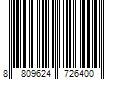 8 809624 726400